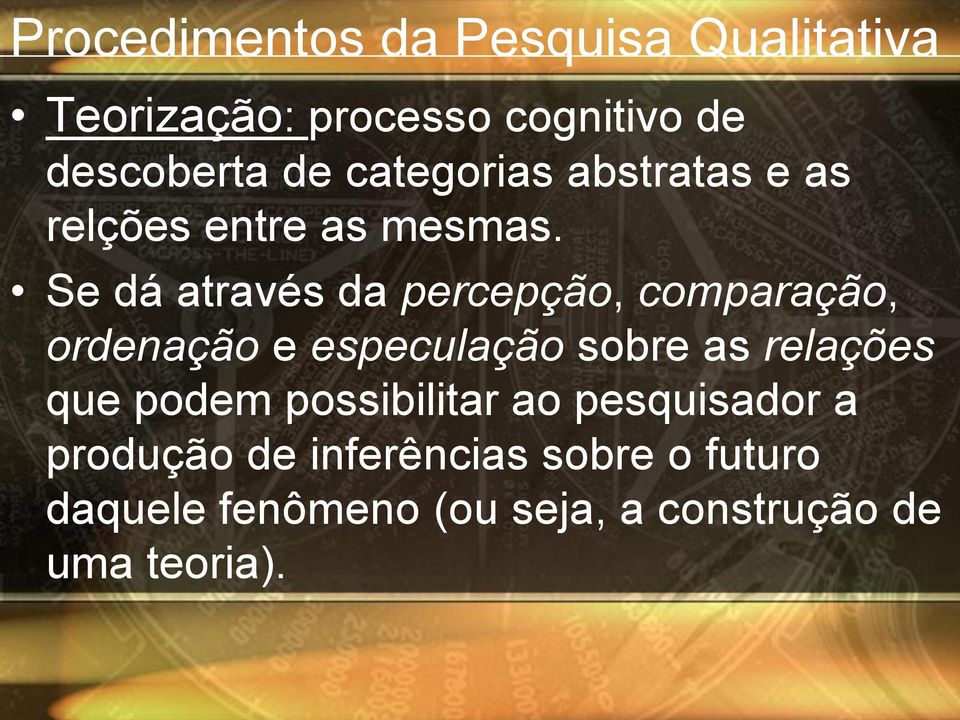 Procedimentos da Pesquisa Qualitativa

• Teorização: processo cognitivo de descoberta de categorias abstratas e as relções entre as mesmas.

• Se dá através da percepção, comparação, ordenação e especulação sobre as relações que podem possibilitar ao pesquisador a produção de inferências sobre o futuro daquele fenômeno (ou seja, a construção de uma teoria).